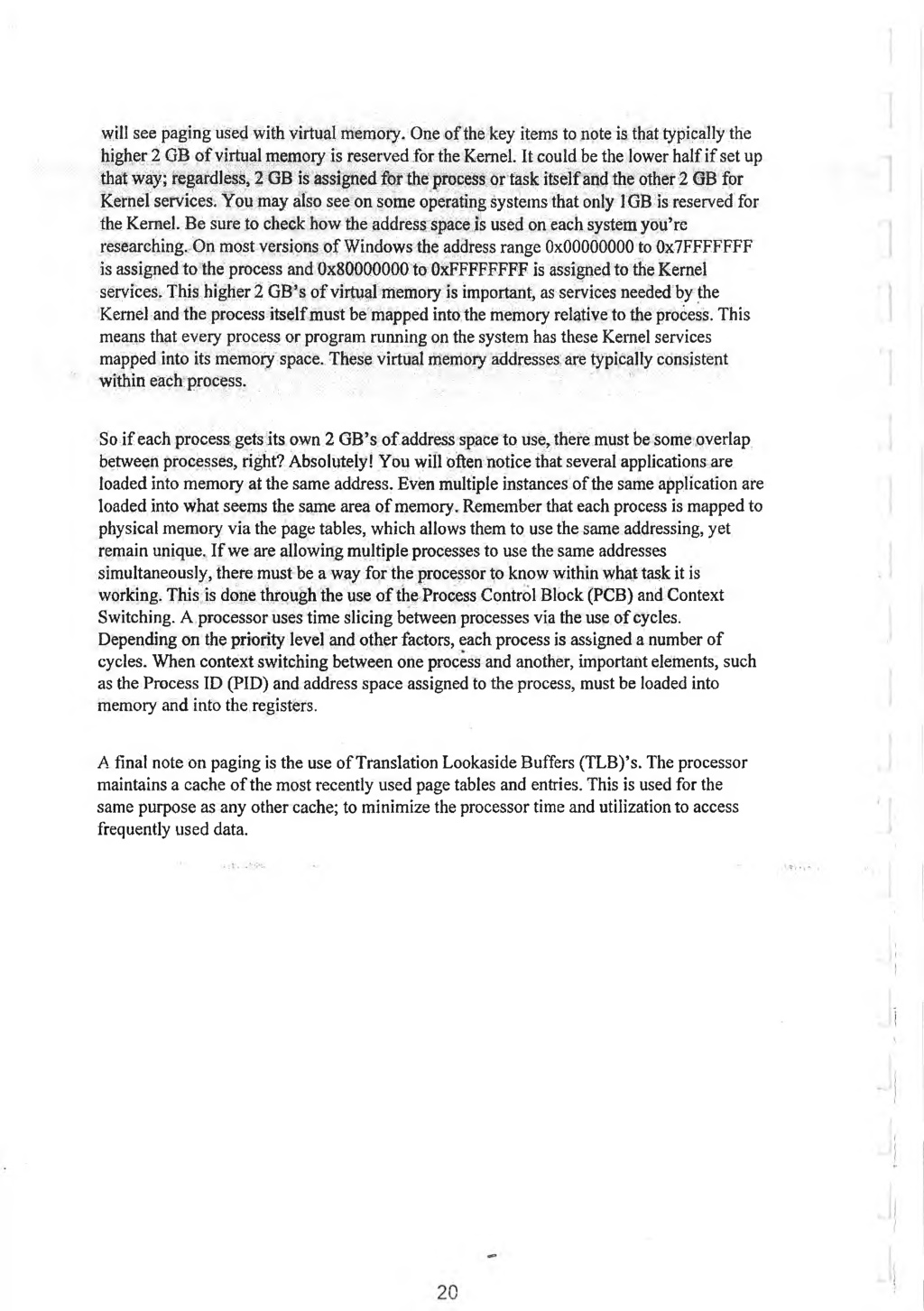 will see paging used with virtual memory. One of the key items to note is that typically the higher 2 GB of virtual memory is reserved for the Kernel. It could be the lower half if set up that way; regardless, 2 GB is assigned for the process or task itself and the other 2 GB for Kernel services. You may also see on some operating systems that only 1GB is reserved for the Kernel. Be sure to check how the address space is used on each system you're researching. On most versions of Windows the address range 0x00000000 to 0x7FFFFFFF is assigned to the process and 0x80000000 to 0xFFFFFFFF is assigned to the Kernel services. This higher 2 GB's of virtual memory is important, as services needed by the Kernel and the process itself must be mapped into the memory relative to the process. This means that every process or program running on the system has these Kernel services mapped into its memory space. These virtual memory addresses are typically consistent within each process.

So if each process gets its own 2 GB's of address space to use, there must be some overlap between processes, right? Absolutely! You will often notice that several applications are loaded into memory at the same address. Even multiple instances of the same application are loaded into what seems the same area of memory. Remember that each process is mapped to physical memory via the page tables, which allows them to use the same addressing, yet remain unique. If we are allowing multiple processes to use the same addresses simultaneously, there must be a way for the processor to know within what task it is working. This is done through the use of the Process Control Block (PCB) and Context Switching. A processor uses time slicing between processes via the use of cycles. Depending on the priority level and other factors, each process is assigned a number of cycles. When context switching between one process and another, important elements, such as the Process ID (PID) and address space assigned to the process, must be loaded into memory and into the registers.

A final note on paging is the use of Translation Lookaside Buffers (TLB)'s. The processor maintains a cache of the most recently used page tables and entries. This is used for the same purpose as any other cache; to minimize the processor time and utilization to access frequently used data.

20